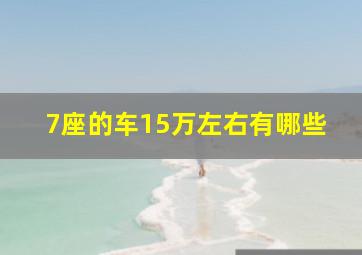 7座的车15万左右有哪些